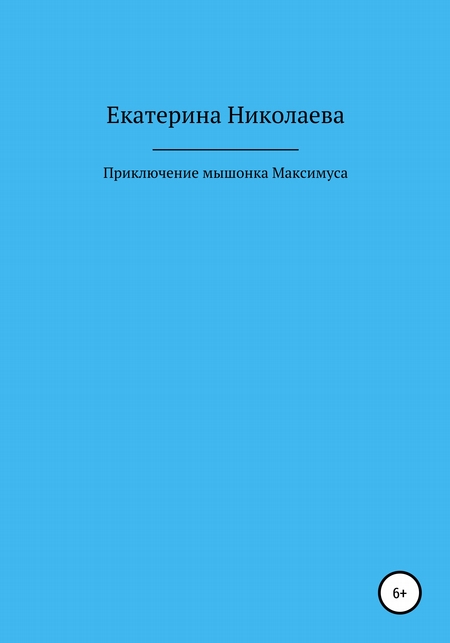 Екатерина Николаева

Приключение мышонка Максимуса

6+